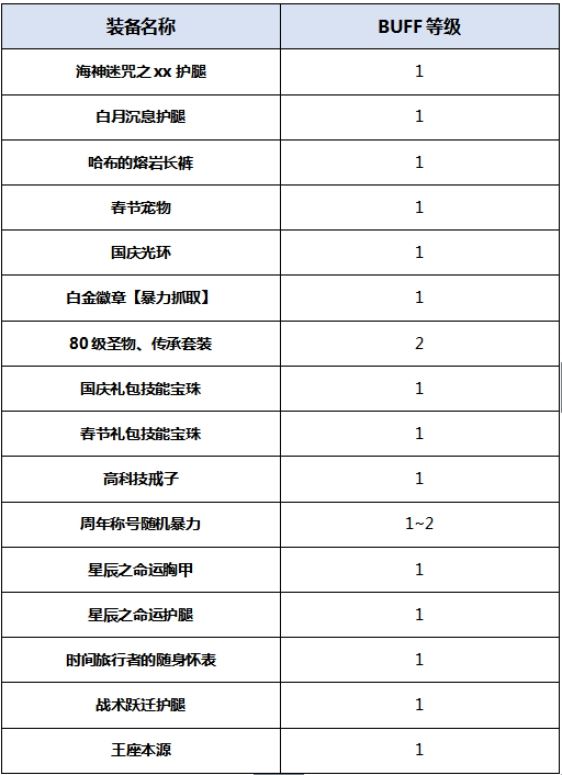 | 装备名称 | BUFF 等级 |
|---|---|
| 海神迷咒之 xx 护腿 | 1 |
| 白月沉息护腿 | 1 |
| 哈布的熔岩长裤 | 1 |
| 春节宠物 | 1 |
| 国庆光环 | 1 |
| 白金徽章【暴力抓取】 | 1 |
| 80 级圣物、传承套装 | 2 |
| 国庆礼包技能宝珠 | 1 |
| 春节礼包技能宝珠 | 1 |
| 高科技戒子 | 1 |
| 周年称号随机暴力 | 1~2 |
| 星辰之命运胸甲 | 1 |
| 星辰之命运护腿 | 1 |
| 时间旅行者的随身怀表 | 1 |
| 战术跃迁护腿 | 1 |
| 王座本源 | 1 |